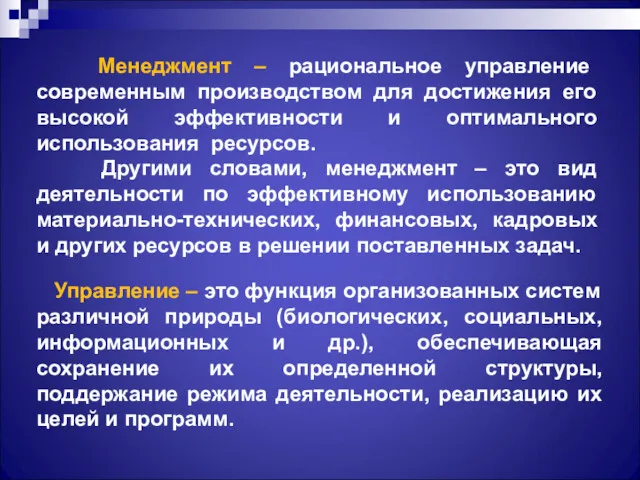 Менеджмент – рациональное управление современным производством для достижения его высокой эффективности и оптимального использования ресурсов.

Другими словами, менеджмент – это вид деятельности по эффективному использованию материально-технических, финансовых, кадровых и других ресурсов в решении поставленных задач.

Управление – это функция организованных систем различной природы (биологических, социальных, информационных и др.), обеспечивающая сохранение их определенной структуры, поддержание режима деятельности, реализацию их целей и программ.